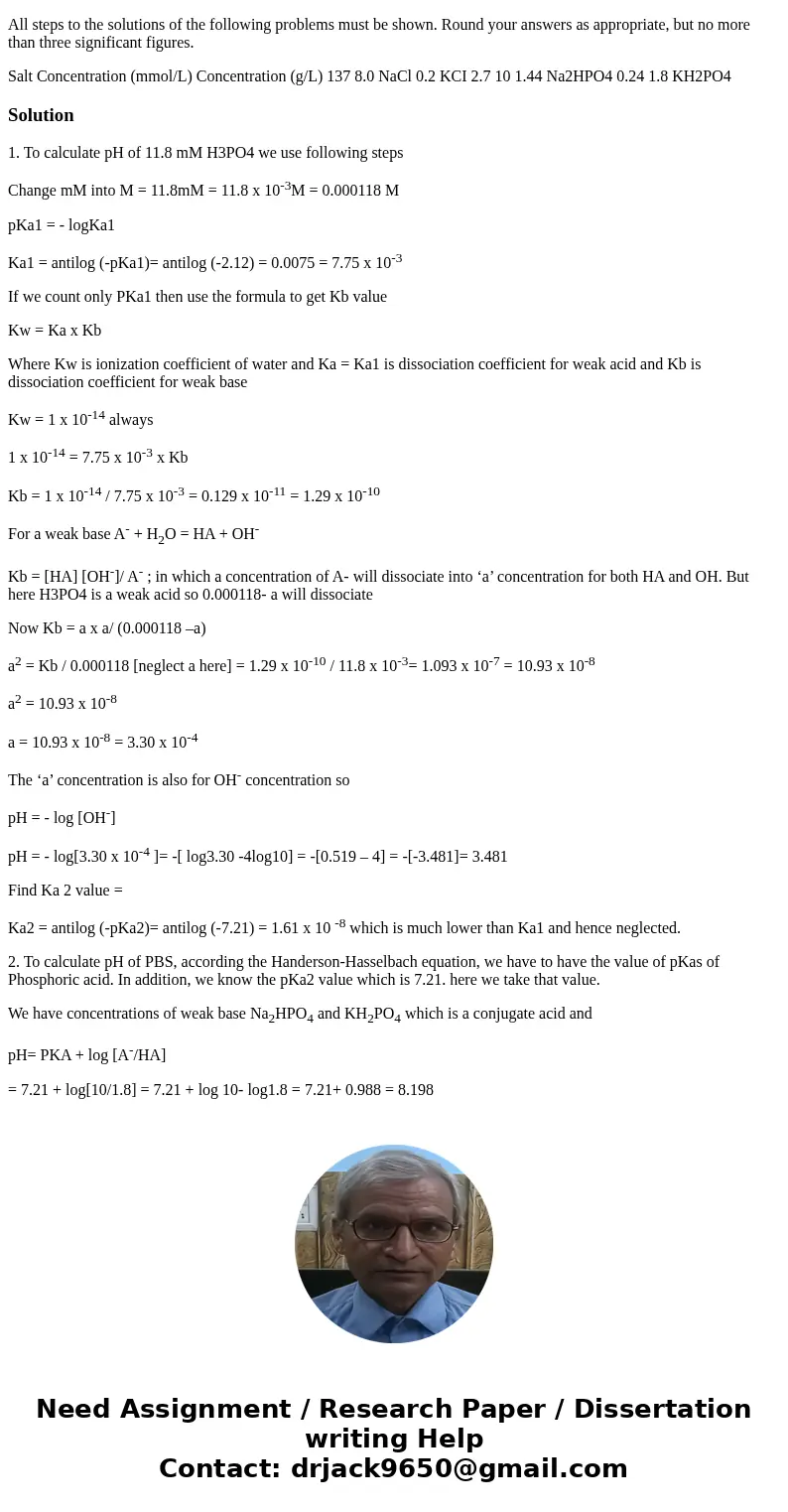 All steps to the solutions of the following problems must be shown. Round your answers as appropriate, but no more than three significant figures.

Salt Concentration (mmol/L) Concentration (g/L) 137 8.0 NaCl 0.2 KCI 2.7 10 1.44 Na2HPO4 0.24 1.8 KH2PO4

Solution

1. To calculate pH of 11.8 mM H3PO4 we use following steps

Change mM into M = 11.8mM = 11.8 x $10^{-3}$M = 0.000118 M

pKa1 = - logKa1

Ka1 = antilog (-pKa1)= antilog (-2.12) = 0.0075 = 7.75 x $10^{-3}$

If we count only PKa1 then use the formula to get Kb value

Kw = Ka x Kb

Where Kw is ionization coefficient of water and Ka = Ka1 is dissociation coefficient for weak acid and Kb is dissociation coefficient for weak base

Kw = 1 x $10^{-14}$ always

1 x $10^{-14}$ = 7.75 x $10^{-3}$ x Kb

Kb = 1 x $10^{-14}$ / 7.75 x $10^{-3}$ = 0.129 x $10^{-11}$ = 1.29 x $10^{-10}$

For a weak base $A^-$ + $H_2O$ = HA + $OH^-$

Kb = [HA] [$OH^-$]/ $A^-$ ; in which a concentration of A- will dissociate into ‘a’ concentration for both HA and OH. But here H3PO4 is a weak acid so 0.000118- a will dissociate

Now Kb = a x a/ (0.000118 –a)

$a^2$ = Kb / 0.000118 [neglect a here] = 1.29 x $10^{-10}$ / 11.8 x $10^{-3}$= 1.093 x $10^{-7}$ = 10.93 x $10^{-8}$

$a^2$ = 10.93 x $10^{-8}$

a = 10.93 x $10^{-8}$ = 3.30 x $10^{-4}$

The ‘a’ concentration is also for $OH^-$ concentration so

pH = - log [$OH^-$]

pH = - log[3.30 x $10^{-4}$ ]= -[ log3.30 -4log10] = -[0.519 – 4] = -[-3.481]= 3.481

Find Ka 2 value =

Ka2 = antilog (-pKa2)= antilog (-7.21) = 1.61 x 10 $^{-8}$ which is much lower than Ka1 and hence neglected.

2. To calculate pH of PBS, according the Handerson-Hasselbach equation, we have to have the value of pKas of Phosphoric acid. In addition, we know the pKa2 value which is 7.21. here we take that value.

We have concentrations of weak base $Na_2HPO_4$ and $KH_2PO_4$ which is a conjugate acid and

pH= PKA + log [$A^-$/HA]

= 7.21 + log[10/1.8] = 7.21 + log 10- log1.8 = 7.21+ 0.988 = 8.198

Need Assignment / Research Paper / Dissertation writing Help
Contact: drjack9650@gmail.com